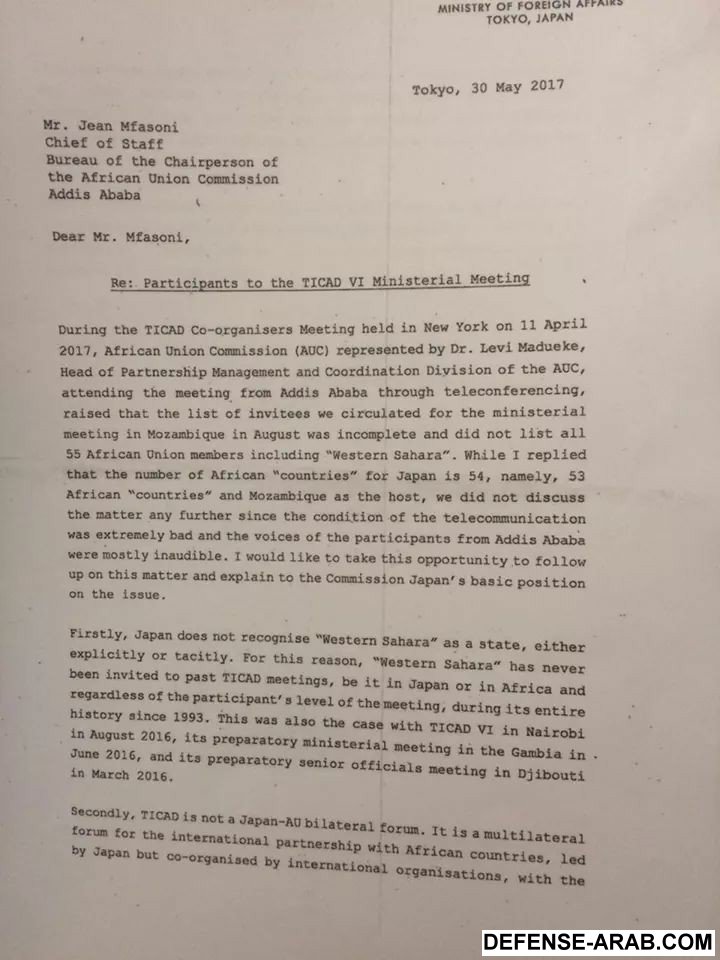 MINISTRY OF FOREIGN AFFAIRS
TOKYO, JAPAN

Tokyo, 30 May 2017

Mr. Jean Mfasoni
Chief of Staff
Bureau of the Chairperson of the African Union Commission
Addis Ababa

Dear Mr. Mfasoni,

Re: Participants to the TICAD VI Ministerial Meeting

During the TICAD Co-organisers Meeting held in New York on 11 April 2017, African Union Commission (AUC) represented by Dr. Levi Madueke, Head of Partnership Management and Coordination Division of the AUC, attending the meeting from Addis Ababa through teleconferencing, raised that the list of invitees we circulated for the ministerial meeting in Mozambique in August was incomplete and did not list all 55 African Union members including "Western Sahara". While I replied that the number of African "countries" for Japan is 54, namely, 53 African "countries" and Mozambique as the host, we did not discuss the matter any further since the condition of the telecommunication was extremely bad and the voices of the participants from Addis Ababa were mostly inaudible. I would like to take this opportunity to follow up on this matter and explain to the Commission Japan's basic position on the issue.

Firstly, Japan does not recognise "Western Sahara" as a state, either explicitly or tacitly. For this reason, "Western Sahara" has never been invited to past TICAD meetings, be it in Japan or in Africa and regardless of the participant's level of the meeting, during its entire history since 1993. This was also the case with TICAD VI in Nairobi in August 2016, its preparatory ministerial meeting in the Gambia in June 2016, and its preparatory senior officials meeting in Djibouti in March 2016.

Secondly, TICAD is not a Japan-AU bilateral forum. It is a multilateral forum for the international partnership with African countries, led by Japan but co-organised by international organisations, with the

DEFENSE-ARAB.COM